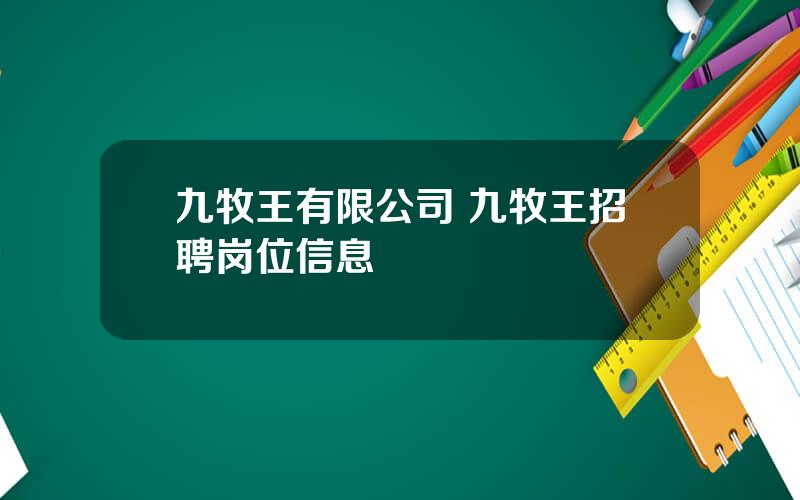 九牧王有限公司 九牧王招聘岗位信息